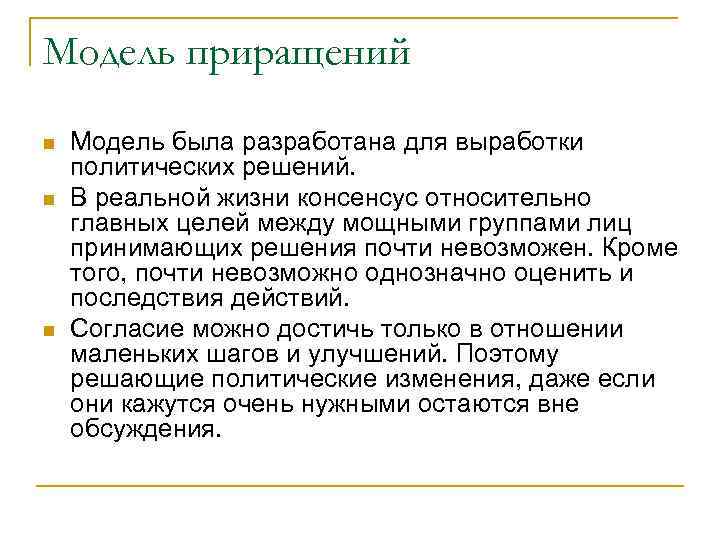 Модель приращений

Модель была разработана для выработки политических решений.

В реальной жизни консенсус относительно главных целей между мощными группами лиц принимающих решения почти невозможен. Кроме того, почти невозможно однозначно оценить и последствия действий.

Согласие можно достичь только в отношении маленьких шагов и улучшений. Поэтому решающие политические изменения, даже если они кажутся очень нужными остаются вне обсуждения.